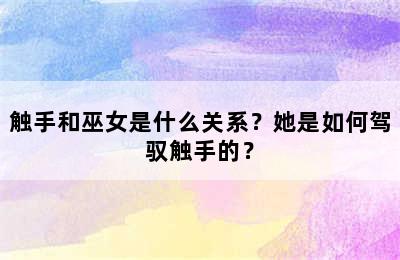 触手和巫女是什么关系？她是如何驾驭触手的？